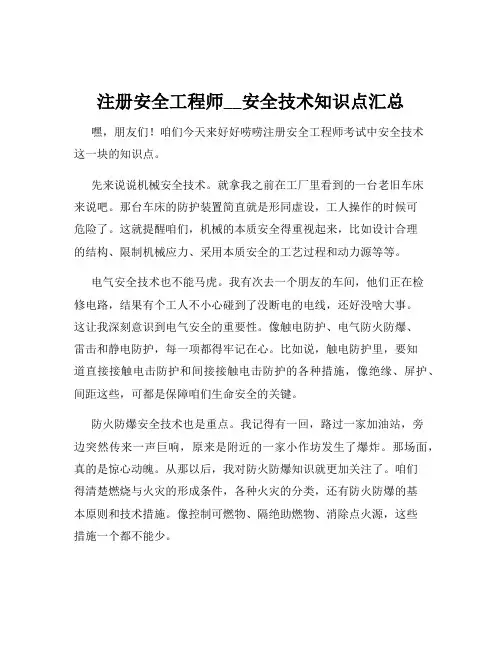 注册安全工程师__安全技术知识点汇总

嘿，朋友们！咱们今天来好好唠唠注册安全工程师考试中安全技术这一块的知识点。

先来说说机械安全技术。就拿我之前在工厂里看到的一台老旧车床来说吧。那台车床的防护装置简直就是形同虚设，工人操作的时候可危险了。这就提醒咱们，机械的本质安全得重视起来，比如设计合理的结构、限制机械应力、采用本质安全的工艺过程和动力源等等。

电气安全技术也不能马虎。我有次去一个朋友的车间，他们正在检修电路，结果有个工人不小心碰到了没断电的电线，还好没啥大事。这让我深刻意识到电气安全的重要性。像触电防护、电气防火防爆、雷击和静电防护，每一项都得牢记在心。比如说，触电防护里，要知道直接接触电击防护和间接接触电击防护的各种措施，像绝缘、屏护、间距这些，可都是保障咱们生命安全的关键。

防火防爆安全技术也是重点。我记得有一回，路过一家加油站，旁边突然传来一声巨响，原来是附近的一家小作坊发生了爆炸。那场面，真的是惊心动魄。从那以后，我对防火防爆知识就更加关注了。咱们得清楚燃烧与火灾的形成条件，各种火灾的分类，还有防火防爆的基本原则和技术措施。像控制可燃物、隔绝助燃物、消除点火源，这些措施一个都不能少。